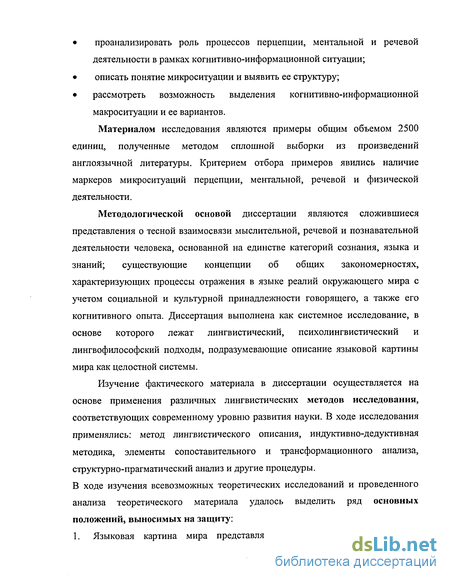 • проанализировать роль процессов перцепции, ментальной и речевой деятельности в рамках когнитивно-информационной ситуации;

• описать понятие микроситуации и выявить ее структуру;

• рассмотреть возможность выделения когнитивно-информационной макроситуации и ее вариантов.

Материалом исследования являются примеры общим объемом 2500 единиц, полученные методом сплошной выборки из произведений англоязычной литературы. Критерием отбора примеров явились наличие маркеров микроситуаций перцепции, ментальной, речевой и физической деятельности.

Методологической основой диссертации являются сложившиеся представления о тесной взаимосвязи мыслительной, речевой и познавательной деятельности человека, основанной на единстве категорий сознания, языка и знаний; существующие концепции об общих закономерностях, характеризующих процессы отражения в языке реалий окружающего мира с учетом социальной и культурной принадлежности говорящего, а также его когнитивного опыта. Диссертация выполнена как системное исследование, в основе которого лежат лингвистический, психолингвистический и лингвофилософский подходы, подразумевающие описание языковой картины мира как целостной системы.

Изучение фактического материала в диссертации осуществляется на основе применения различных лингвистических методов исследования, соответствующих современному уровню развития науки. В ходе исследования применялись: метод лингвистического описания, индуктивно-дедуктивная методика, элементы сопоставительного и трансформационного анализа, структурно-прагматический анализ и другие процедуры.

В ходе изучения всевозможных теоретических исследований и проведенного анализа теоретического материала удалось выделить ряд основных положений, выносимых на защиту:

1. Языковая картина мира представля

dsLib.net
библиотека диссертаций